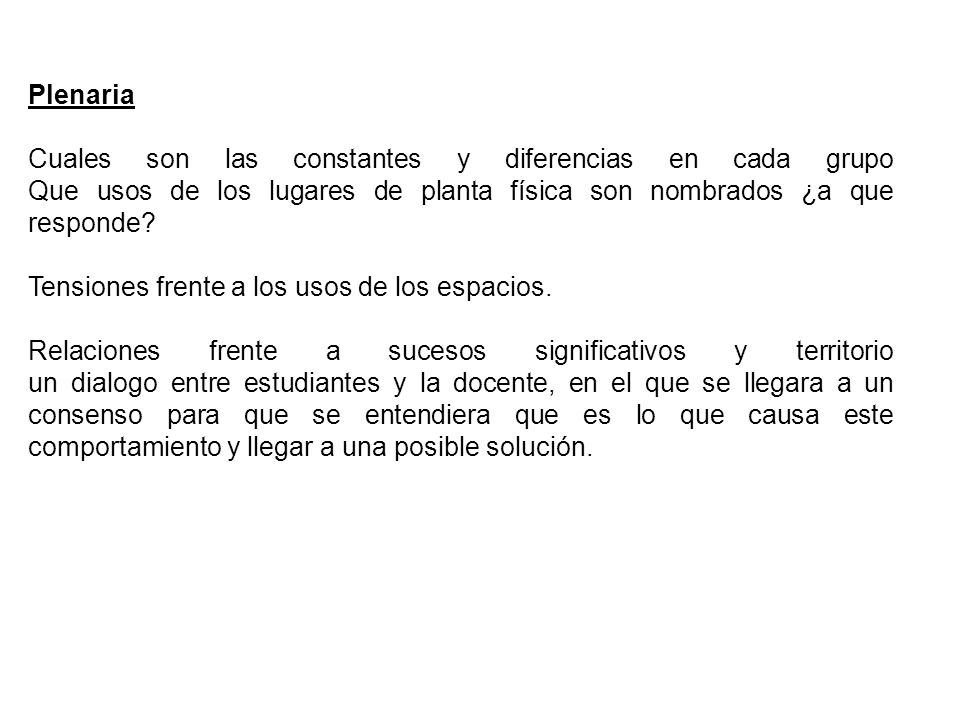 Plenaria

Cuales son las constantes y diferencias en cada grupo
Que usos de los lugares de planta física son nombrados ¿a que responde?

Tensiones frente a los usos de los espacios.

Relaciones frente a sucesos significativos y territorio
un dialogo entre estudiantes y la docente, en el que se llegara a un consenso para que se entendiera que es lo que causa este comportamiento y llegar a una posible solución.